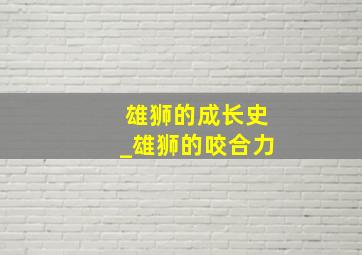 雄狮的成长史
_雄狮的咬合力